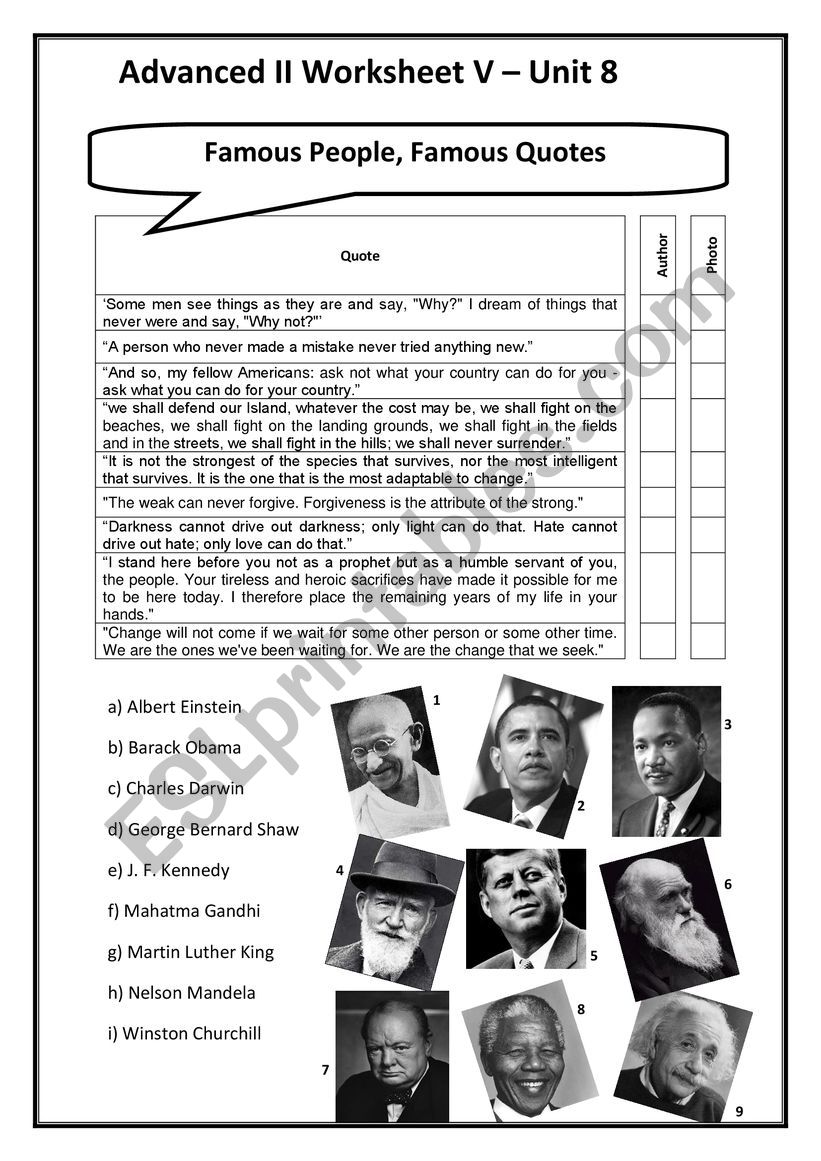 Advanced II Worksheet V – Unit 8

Famous People, Famous Quotes

| Quote | Author | Photo |
|---|---|---|
| 'Some men see things as they are and say, "Why?" I dream of things that never were and say, "Why not?"' | | |
| "A person who never made a mistake never tried anything new." | | |
| "And so, my fellow Americans: ask not what your country can do for you - ask what you can do for your country." | | |
| "we shall defend our Island, whatever the cost may be, we shall fight on the beaches, we shall fight on the landing grounds, we shall fight in the fields and in the streets, we shall fight in the hills; we shall never surrender." | | |
| "It is not the strongest of the species that survives, nor the most intelligent that survives. It is the one that is the most adaptable to change." | | |
| "The weak can never forgive. Forgiveness is the attribute of the strong." | | |
| "Darkness cannot drive out darkness; only light can do that. Hate cannot drive out hate; only love can do that." | | |
| "I stand here before you not as a prophet but as a humble servant of you, the people. Your tireless and heroic sacrifices have made it possible for me to be here today. I therefore place the remaining years of my life in your hands." | | |
| "Change will not come if we wait for some other person or some other time. We are the ones we've been waiting for. We are the change that we seek." | | |

a) Albert Einstein

b) Barack Obama

c) Charles Darwin

d) George Bernard Shaw

e) J. F. Kennedy

f) Mahatma Gandhi

g) Martin Luther King

h) Nelson Mandela

i) Winston Churchill

1 2 3 4 5 6 7 8 9

ESLprintables.com